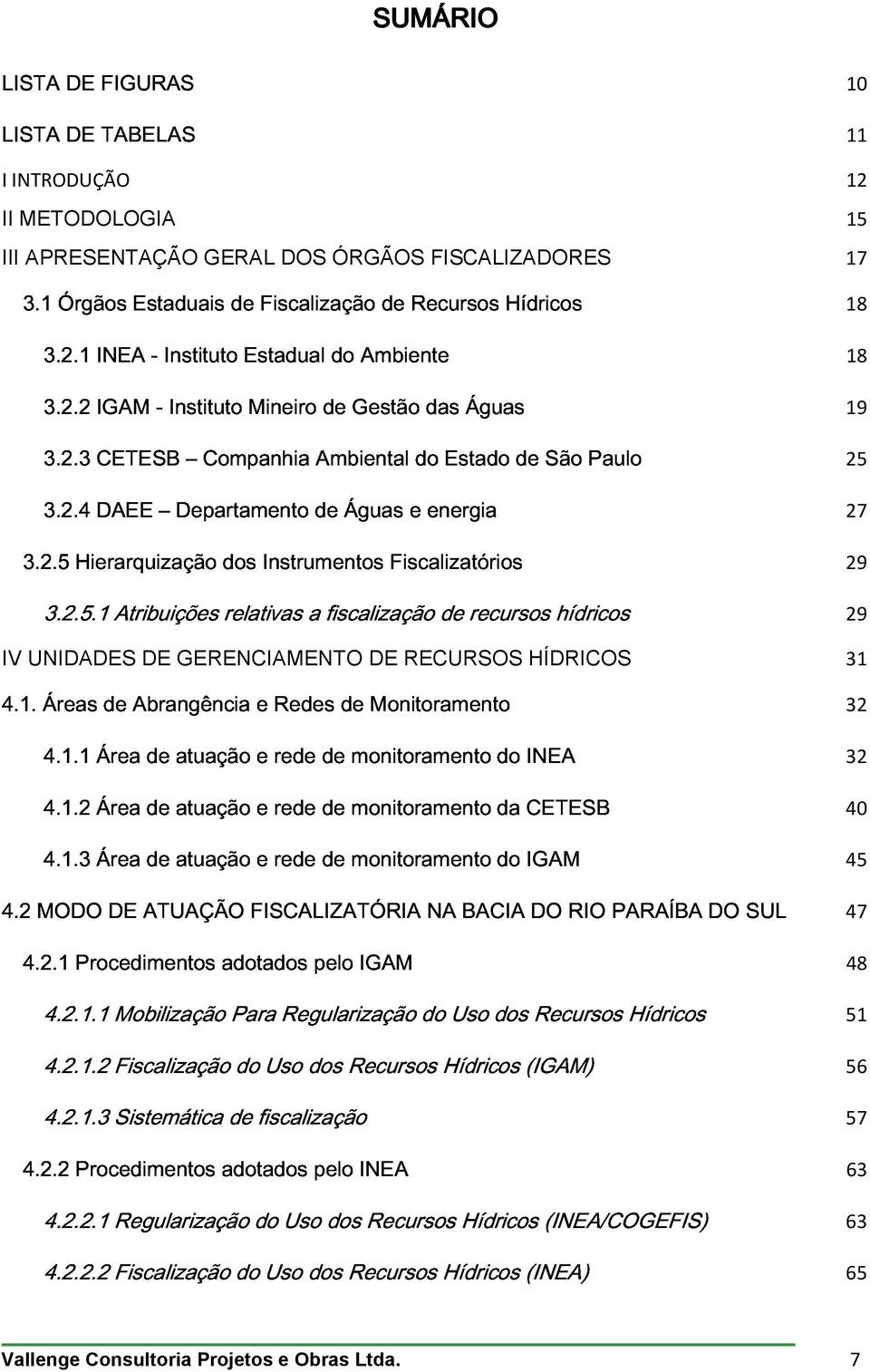 SUMÁRIO

LISTA DE FIGURAS 10

LISTA DE TABELAS 11

I INTRODUÇÃO 12

II METODOLOGIA 15

III APRESENTAÇÃO GERAL DOS ÓRGÃOS FISCALIZADORES 17

3.1 Órgãos Estaduais de Fiscalização de Recursos Hídricos 18

3.2.1 INEA - Instituto Estadual do Ambiente 18

3.2.2 IGAM - Instituto Mineiro de Gestão das Águas 19

3.2.3 CETESB – Companhia Ambiental do Estado de São Paulo 25

3.2.4 DAEE – Departamento de Águas e energia 27

3.2.5 Hierarquização dos Instrumentos Fiscalizatórios 29

3.2.5.1 Atribuições relativas a fiscalização de recursos hídricos 29

IV UNIDADES DE GERENCIAMENTO DE RECURSOS HÍDRICOS 31

4.1. Áreas de Abrangência e Redes de Monitoramento 32

4.1.1 Área de atuação e rede de monitoramento do INEA 32

4.1.2 Área de atuação e rede de monitoramento da CETESB 40

4.1.3 Área de atuação e rede de monitoramento do IGAM 45

4.2 MODO DE ATUAÇÃO FISCALIZATÓRIA NA BACIA DO RIO PARAÍBA DO SUL 47

4.2.1 Procedimentos adotados pelo IGAM 48

4.2.1.1 Mobilização Para Regularização do Uso dos Recursos Hídricos 51

4.2.1.2 Fiscalização do Uso dos Recursos Hídricos (IGAM) 56

4.2.1.3 Sistemática de fiscalização 57

4.2.2 Procedimentos adotados pelo INEA 63

4.2.2.1 Regularização do Uso dos Recursos Hídricos (INEA/COGEFIS) 63

4.2.2.2 Fiscalização do Uso dos Recursos Hídricos (INEA) 65

Vallenge Consultoria Projetos e Obras Ltda. 7